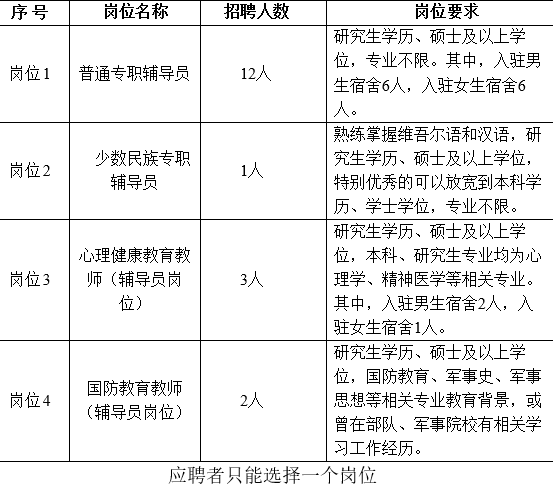 | 序 号 | 岗位名称 | 招聘人数 | 岗位要求 |
|---|---|---|---|
| 岗位1 | 普通专职辅导员 | 12人 | 研究生学历、硕士及以上学位，专业不限。其中，入驻男生宿舍6人，入驻女生宿舍6人。 |
| 岗位2 | 少数民族专职辅导员 | 1人 | 熟练掌握维吾尔语和汉语，研究生学历、硕士及以上学位，特别优秀的可以放宽到本科学历、学士学位，专业不限。 |
| 岗位3 | 心理健康教育教师（辅导员岗位） | 3人 | 研究生学历、硕士及以上学位，本科、研究生专业均为心理学、精神医学等相关专业。其中，入驻男生宿舍2人，入驻女生宿舍1人。 |
| 岗位4 | 国防教育教师（辅导员岗位） | 2人 | 研究生学历、硕士及以上学位，国防教育、军事史、军事思想等相关专业教育背景，或曾在部队、军事院校有相关学习工作经历。 |

应聘者只能选择一个岗位